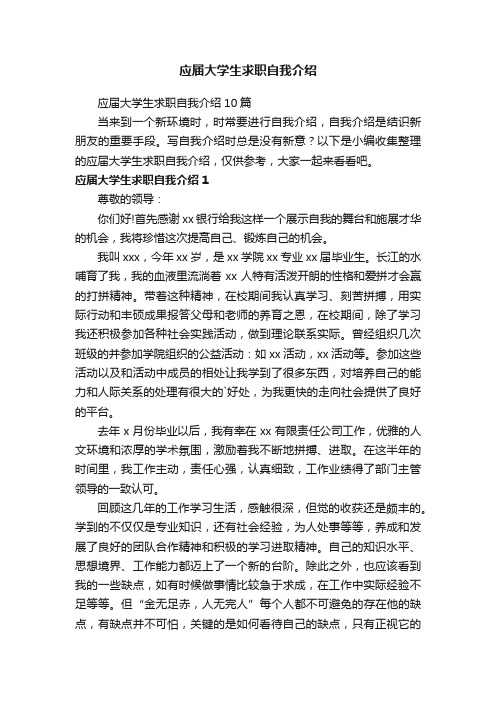 应届大学生求职自我介绍

应届大学生求职自我介绍10篇

当来到一个新环境时，时常要进行自我介绍，自我介绍是结识新朋友的重要手段。写自我介绍时总是没有新意？以下是小编收集整理的应届大学生求职自我介绍，仅供参考，大家一起来看看吧。

应届大学生求职自我介绍1

尊敬的领导：

你们好!首先感谢xx银行给我这样一个展示自我的舞台和施展才华的机会，我将珍惜这次提高自己、锻炼自己的机会。

我叫xxx，今年xx岁，是xx学院xx专业xx届毕业生。长江的水哺育了我，我的血液里流淌着xx人特有活泼开朗的性格和爱拼才会赢的打拼精神。带着这种精神，在校期间我认真学习、刻苦拼搏，用实际行动和丰硕成果报答父母和老师的养育之恩，在校期间，除了学习我还积极参加各种社会实践活动，做到理论联系实际。曾经组织几次班级的并参加学院组织的公益活动：如xx活动，xx活动等。参加这些活动以及和活动中成员的相处让我学到了很多东西，对培养自己的能力和人际关系的处理有很大的`好处，为我更快的走向社会提供了良好的平台。

去年x月份毕业以后，我有幸在xx有限责任公司工作，优雅的人文环境和浓厚的学术氛围，激励着我不断地拼搏、进取。在这半年的时间里，我工作主动，责任心强，认真细致，工作业绩得了部门主管领导的一致认可。

回顾这几年的工作学习生活，感触很深，但觉的收获还是颇丰的。学到的不仅仅是专业知识，还有社会经验，为人处事等等，养成和发展了良好的团队合作精神和积极的学习进取精神。自己的知识水平、思想境界、工作能力都迈上了一个新的台阶。除此之外，也应该看到我的一些缺点，如有时候做事情比较急于求成，在工作中实际经验不足等等。但“金无足赤，人无完人”每个人都不可避免的存在他的缺点，有缺点并不可怕，关键的是如何看待自己的缺点，只有正视它的